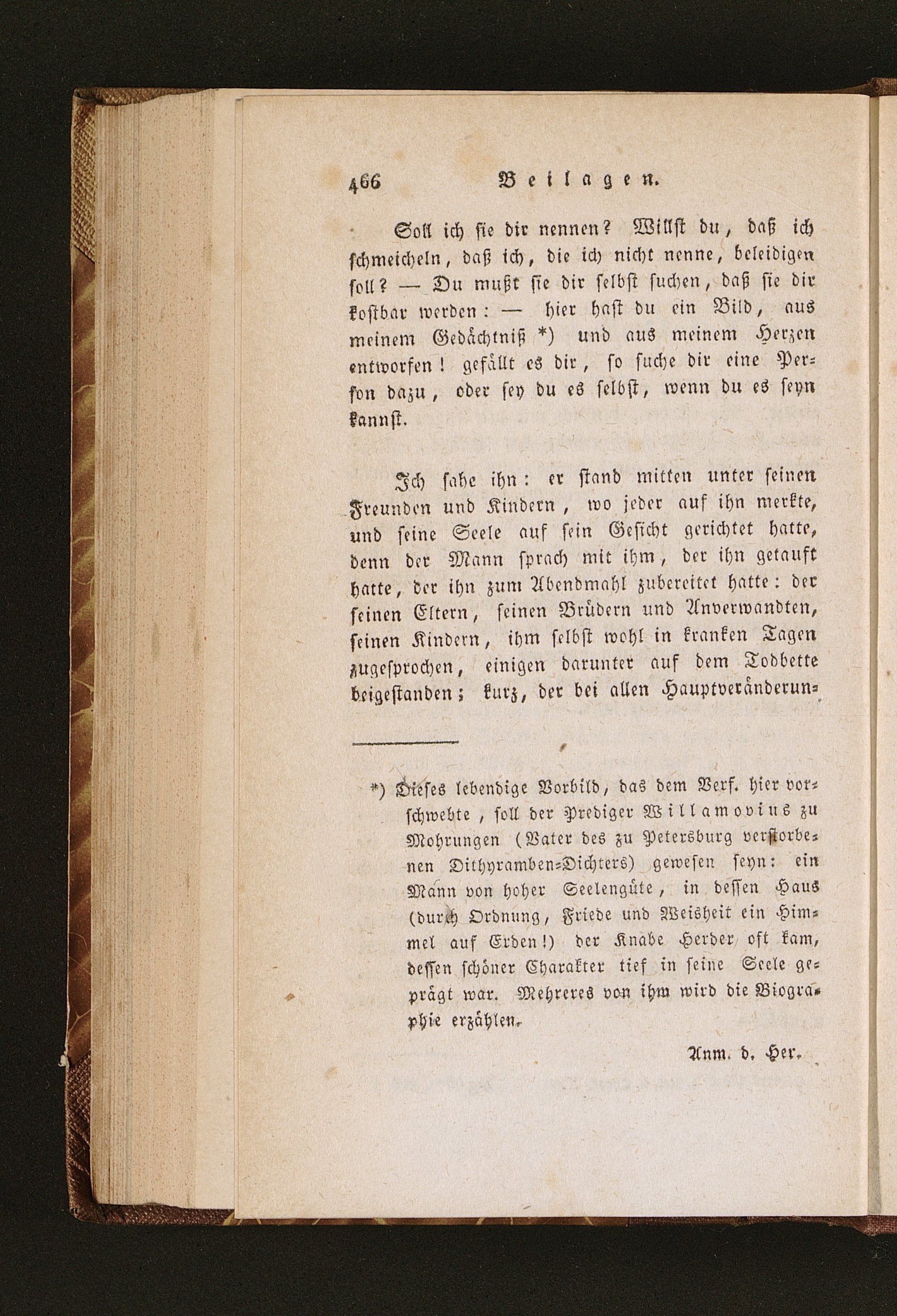 466 Beilagen.

Soll ich sie dir nennen? Willst du, daß ich schmeicheln, daß ich, die ich nicht nenne, beleidigen soll? — Du mußt sie dir selbst suchen, daß sie dir kostbar werden: — hier hast du ein Bild, aus meinem Gedächtniß *) und aus meinem Herzen entworfen! gefällt es dir, so suche dir eine Person dazu, oder sey du es selbst, wenn du es seyn kannst.

Ich sahe ihn: er stand mitten unter seinen Freunden und Kindern, wo jeder auf ihn merkte, und seine Seele auf sein Gesicht gerichtet hatte, denn der Mann sprach mit ihm, der ihn getauft hatte, der ihn zum Abendmahl zubereitet hatte: der seinen Eltern, seinen Brüdern und Anverwandten, seinen Kindern, ihm selbst wohl in kranken Tagen zugesprochen, einigen darunter auf dem Todbette beigestanden; kurz, der bei allen Hauptveränderun-

*) Dieses lebendige Vorbild, das dem Verf. hier vorschwebte, soll der Prediger Willamovius zu Mohrungen (Vater des zu Petersburg verstorbenen Dithyramben-Dichters) gewesen seyn: ein Mann von hoher Seelengüte, in dessen Haus (durch Ordnung, Friede und Weisheit ein Himmel auf Erden!) der Knabe Herder oft kam, dessen schöner Charakter tief in seine Seele geprägt war. Mehreres von ihm wird die Biographie erzählen.

Anm. d. Her.